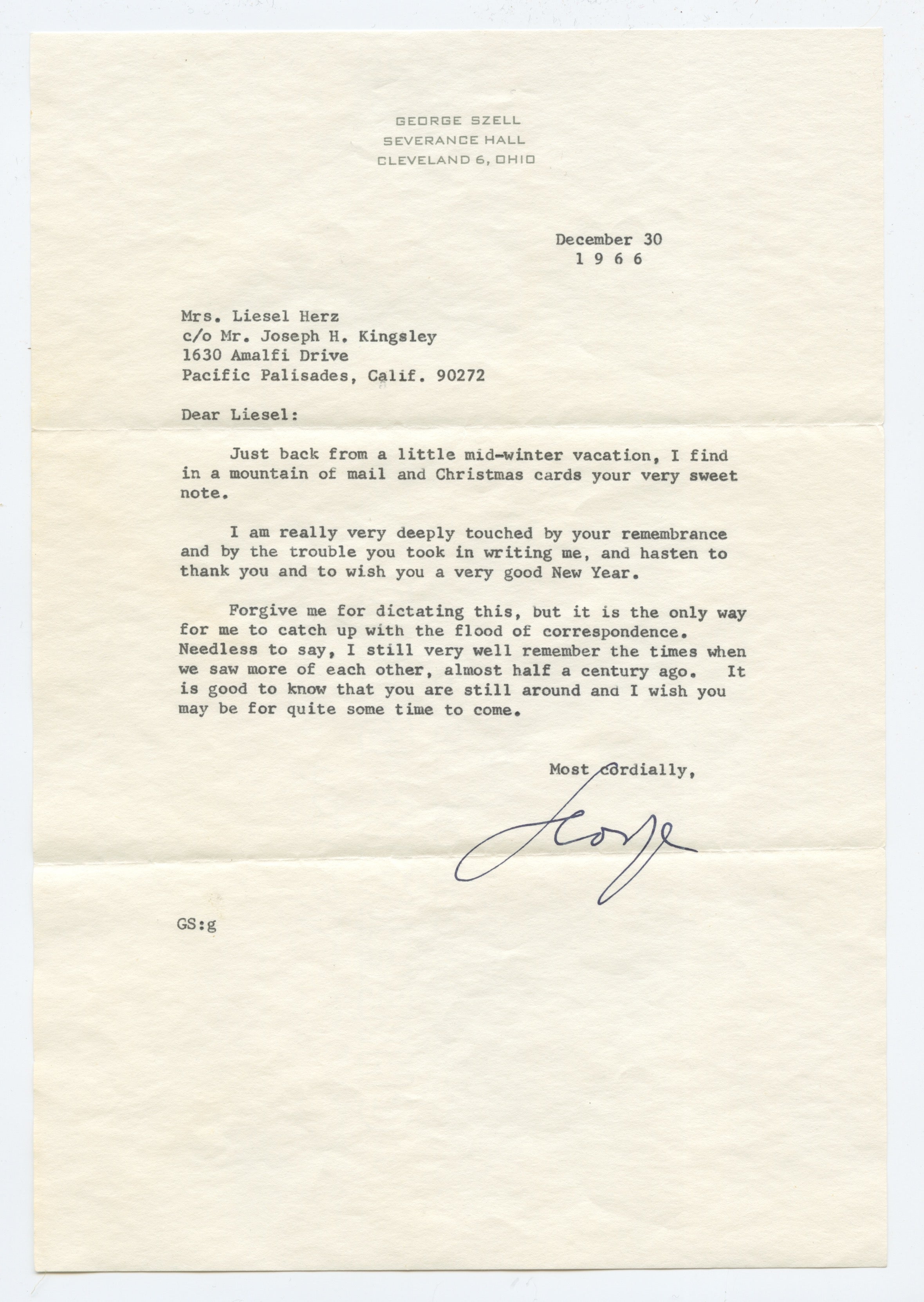 GEORGE SZELL
SEVERANCE HALL
CLEVELAND 6, OHIO

December 30
1 9 6 6

Mrs. Liesel Herz
c/o Mr. Joseph H. Kingsley
1630 Amalfi Drive
Pacific Palisades, Calif. 90272

Dear Liesel:

Just back from a little mid-winter vacation, I find in a mountain of mail and Christmas cards your very sweet note.

I am really very deeply touched by your remembrance and by the trouble you took in writing me, and hasten to thank you and to wish you a very good New Year.

Forgive me for dictating this, but it is the only way for me to catch up with the flood of correspondence. Needless to say, I still very well remember the times when we saw more of each other, almost half a century ago. It is good to know that you are still around and I wish you may be for quite some time to come.

Most cordially,

George

GS:g